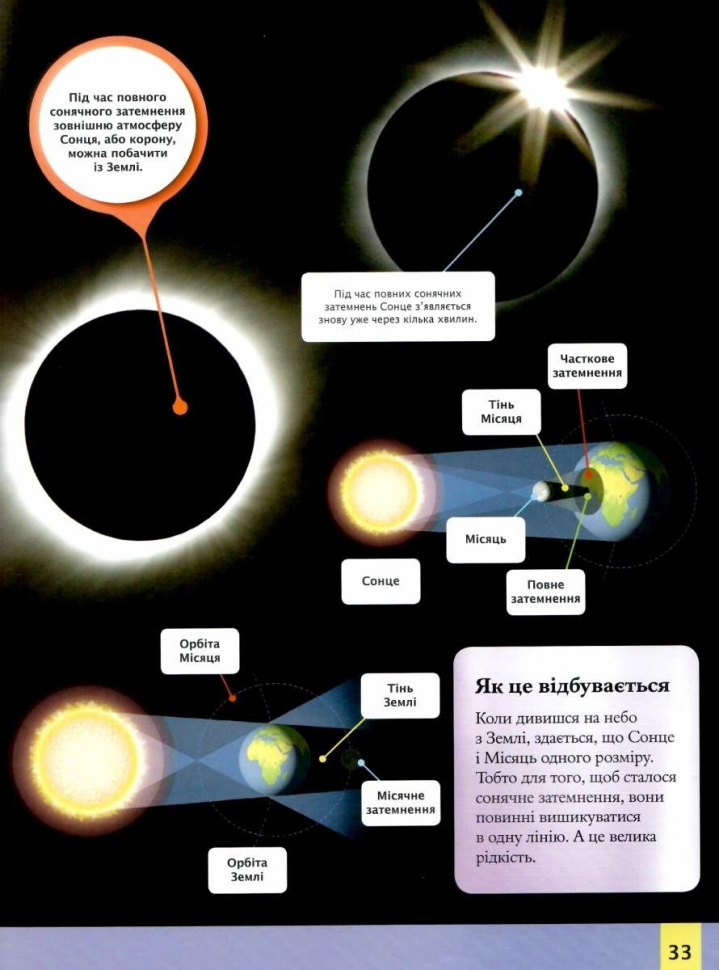 Під час повного сонячного затемнення зовнішню атмосферу Сонця, або корону, можна побачити із Землі.

Під час повних сонячних затемнень Сонце з'являється знову уже через кілька хвилин.

Часткове затемнення

Тінь Місяця

Місяць

Сонце

Повне затемнення

Орбіта Місяця

Тінь Землі

Місячне затемнення

Орбіта Землі

Як це відбувається

Коли дивишся на небо з Землі, здається, що Сонце і Місяць одного розміру. Тобто для того, щоб сталося сонячне затемнення, вони повинні вишикуватися в одну лінію. А це велика рідкість.

33